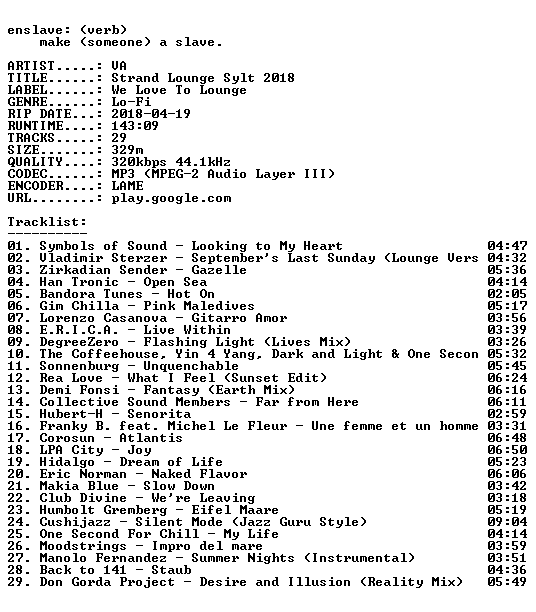 enslave: (verb)
make (someone) a slave.

ARTIST.....: VA
TITLE......: Strand Lounge Sylt 2018
LABEL......: We Love To Lounge
GENRE......: Lo-Fi
RIP DATE...: 2018-04-19
RUNTIME....: 143:09
TRACKS.....: 29
SIZE.......: 329m
QUALITY....: 320kbps 44.1kHz
CODEC......: MP3 (MPEG-2 Audio Layer III)
ENCODER....: LAME
URL........: play.google.com

Tracklist:
----------
01. Symbols of Sound - Looking to My Heart 04:47
02. Vladimir Sterzer - September's Last Sunday (Lounge Vers 04:32
03. Zirkadian Sender - Gazelle 05:36
04. Han Tronic - Open Sea 04:14
05. Bandora Tunes - Hot On 02:05
06. Gim Chilla - Pink Maledives 05:17
07. Lorenzo Casanova - Gitarro Amor 03:56
08. E.R.I.C.A. - Live Within 03:39
09. DegreeZero - Flashing Light (Lives Mix) 03:26
10. The Coffeehouse, Yin 4 Yang, Dark and Light & One Secon 05:32
11. Sonnenburg - Unquenchable 05:45
12. Rea Love - What I Feel (Sunset Edit) 06:24
13. Demi Fonsi - Fantasy (Earth Mix) 06:16
14. Collective Sound Members - Far from Here 06:11
15. Hubert-H - Senorita 02:59
16. Franky B. feat. Michel Le Fleur - Une femme et un homme 03:31
17. Corosun - Atlantis 06:48
18. LPA City - Joy 06:50
19. Hidalgo - Dream of Life 05:23
20. Eric Norman - Naked Flavor 06:06
21. Makia Blue - Slow Down 03:42
22. Club Divine - We're Leaving 03:18
23. Humbolt Gremberg - Eifel Maare 05:19
24. Cushijazz - Silent Mode (Jazz Guru Style) 09:04
25. One Second For Chill - My Life 04:14
26. Moodstrings - Impro del mare 03:59
27. Manolo Fernandez - Summer Nights (Instrumental) 03:51
28. Back to 141 - Staub 04:36
29. Don Gorda Project - Desire and Illusion (Reality Mix) 05:49